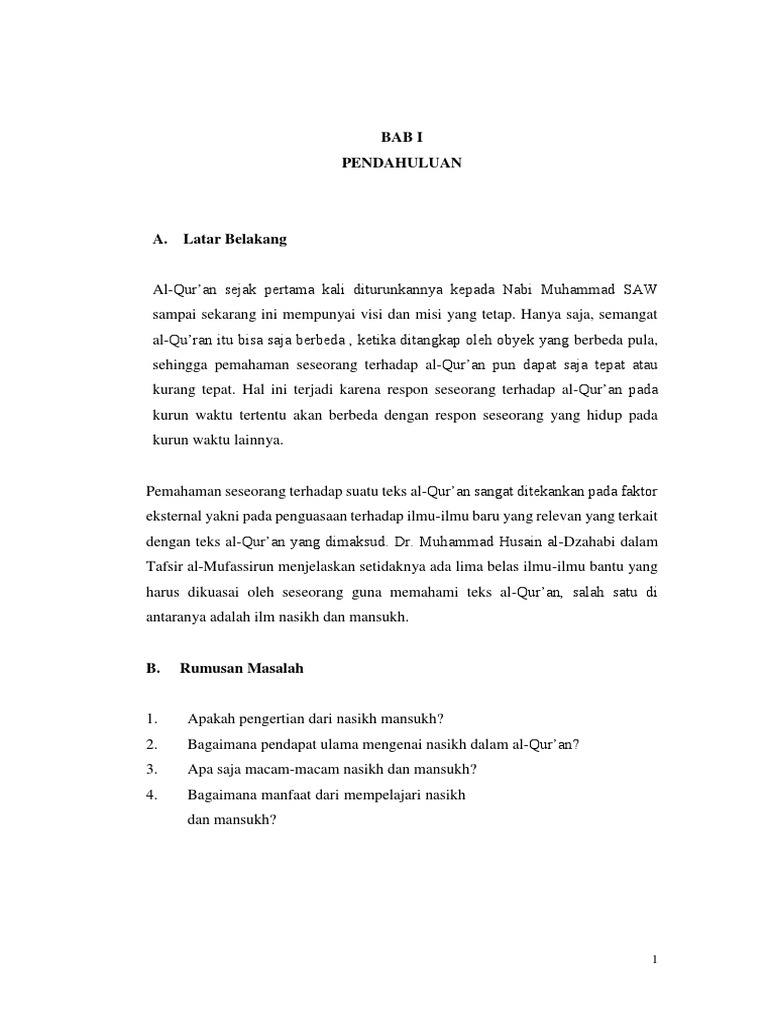 BAB I
PENDAHULUAN

A. Latar Belakang

Al-Qur'an sejak pertama kali diturunkannya kepada Nabi Muhammad SAW sampai sekarang ini mempunyai visi dan misi yang tetap. Hanya saja, semangat al-Qu'ran itu bisa saja berbeda , ketika ditangkap oleh obyek yang berbeda pula, sehingga pemahaman seseorang terhadap al-Qur'an pun dapat saja tepat atau kurang tepat. Hal ini terjadi karena respon seseorang terhadap al-Qur'an pada kurun waktu tertentu akan berbeda dengan respon seseorang yang hidup pada kurun waktu lainnya.

Pemahaman seseorang terhadap suatu teks al-Qur'an sangat ditekankan pada faktor eksternal yakni pada penguasaan terhadap ilmu-ilmu baru yang relevan yang terkait dengan teks al-Qur'an yang dimaksud. Dr. Muhammad Husain al-Dzahabi dalam Tafsir al-Mufassirun menjelaskan setidaknya ada lima belas ilmu-ilmu bantu yang harus dikuasai oleh seseorang guna memahami teks al-Qur'an, salah satu di antaranya adalah ilm nasikh dan mansukh.

B. Rumusan Masalah

1. Apakah pengertian dari nasikh mansukh?
2. Bagaimana pendapat ulama mengenai nasikh dalam al-Qur'an?
3. Apa saja macam-macam nasikh dan mansukh?
4. Bagaimana manfaat dari mempelajari nasikh dan mansukh?

1